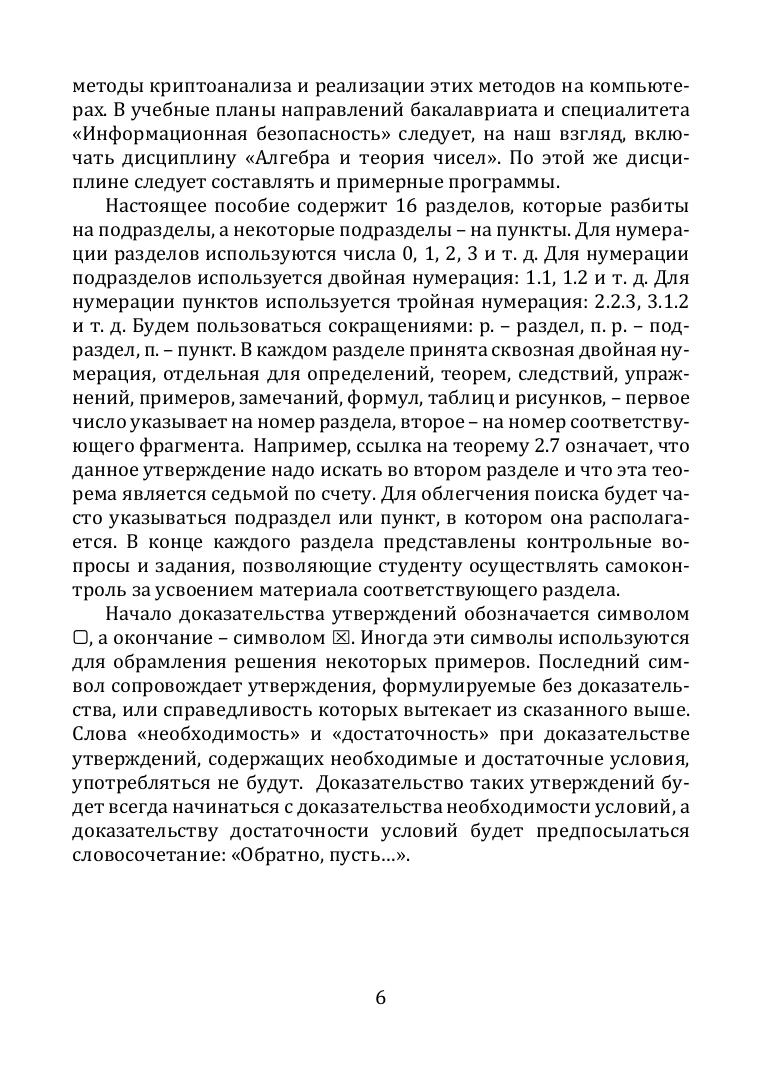 методы криптоанализа и реализации этих методов на компьютерах. В учебные планы направлений бакалавриата и специалитета «Информационная безопасность» следует, на наш взгляд, включать дисциплину «Алгебра и теория чисел». По этой же дисциплине следует составлять и примерные программы.

Настоящее пособие содержит 16 разделов, которые разбиты на подразделы, а некоторые подразделы – на пункты. Для нумерации разделов используются числа 0, 1, 2, 3 и т. д. Для нумерации подразделов используется двойная нумерация: 1.1, 1.2 и т. д. Для нумерации пунктов используется тройная нумерация: 2.2.3, 3.1.2 и т. д. Будем пользоваться сокращениями: р. – раздел, п. р. – подраздел, п. – пункт. В каждом разделе принята сквозная двойная нумерация, отдельная для определений, теорем, следствий, упражнений, примеров, замечаний, формул, таблиц и рисунков, – первое число указывает на номер раздела, второе – на номер соответствующего фрагмента. Например, ссылка на теорему 2.7 означает, что данное утверждение надо искать во втором разделе и что эта теорема является седьмой по счету. Для облегчения поиска будет часто указываться подраздел или пункт, в котором она располагается. В конце каждого раздела представлены контрольные вопросы и задания, позволяющие студенту осуществлять самоконтроль за усвоением материала соответствующего раздела.

Начало доказательства утверждений обозначается символом ▢, а окончание – символом ☒. Иногда эти символы используются для обрамления решения некоторых примеров. Последний символ сопровождает утверждения, формулируемые без доказательства, или справедливость которых вытекает из сказанного выше. Слова «необходимость» и «достаточность» при доказательстве утверждений, содержащих необходимые и достаточные условия, употребляться не будут. Доказательство таких утверждений будет всегда начинаться с доказательства необходимости условий, а доказательству достаточности условий будет предпосылаться словосочетание: «Обратно, пусть…».

6